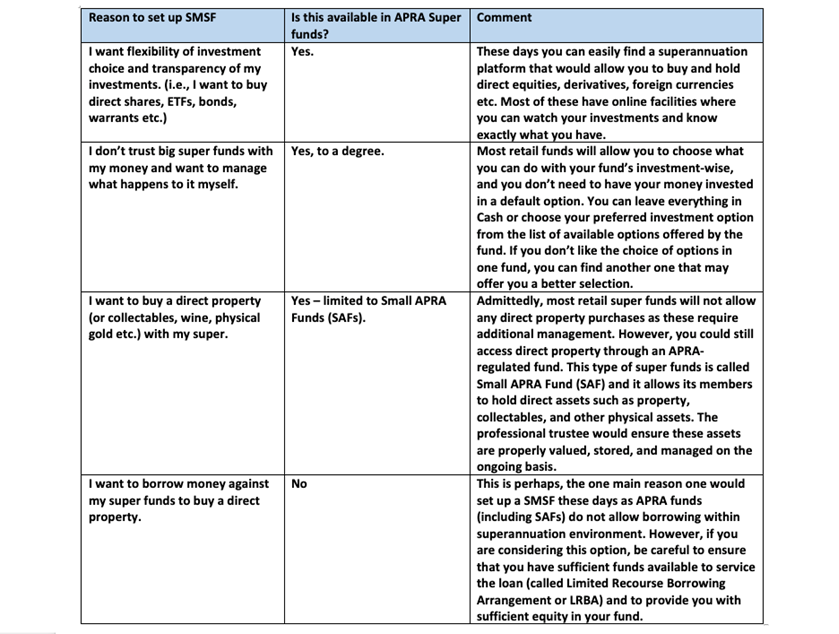 | Reason to set up SMSF | Is this available in APRA Super funds? | Comment |
|---|---|---|
| I want flexibility of investment choice and transparency of my investments. (i.e., I want to buy direct shares, ETFs, bonds, warrants etc.) | Yes. | These days you can easily find a superannuation platform that would allow you to buy and hold direct equities, derivatives, foreign currencies etc. Most of these have online facilities where you can watch your investments and know exactly what you have. |
| I don't trust big super funds with my money and want to manage what happens to it myself. | Yes, to a degree. | Most retail funds will allow you to choose what you can do with your fund's investment-wise, and you don't need to have your money invested in a default option. You can leave everything in Cash or choose your preferred investment option from the list of available options offered by the fund. If you don't like the choice of options in one fund, you can find another one that may offer you a better selection. |
| I want to buy a direct property (or collectables, wine, physical gold etc.) with my super. | Yes – limited to Small APRA Funds (SAFs). | Admittedly, most retail super funds will not allow any direct property purchases as these require additional management. However, you could still access direct property through an APRA-regulated fund. This type of super funds is called Small APRA Fund (SAF) and it allows its members to hold direct assets such as property, collectables, and other physical assets. The professional trustee would ensure these assets are properly valued, stored, and managed on the ongoing basis. |
| I want to borrow money against my super funds to buy a direct property. | No | This is perhaps, the one main reason one would set up a SMSF these days as APRA funds (including SAFs) do not allow borrowing within superannuation environment. However, if you are considering this option, be careful to ensure that you have sufficient funds available to service the loan (called Limited Recourse Borrowing Arrangement or LRBA) and to provide you with sufficient equity in your fund. |